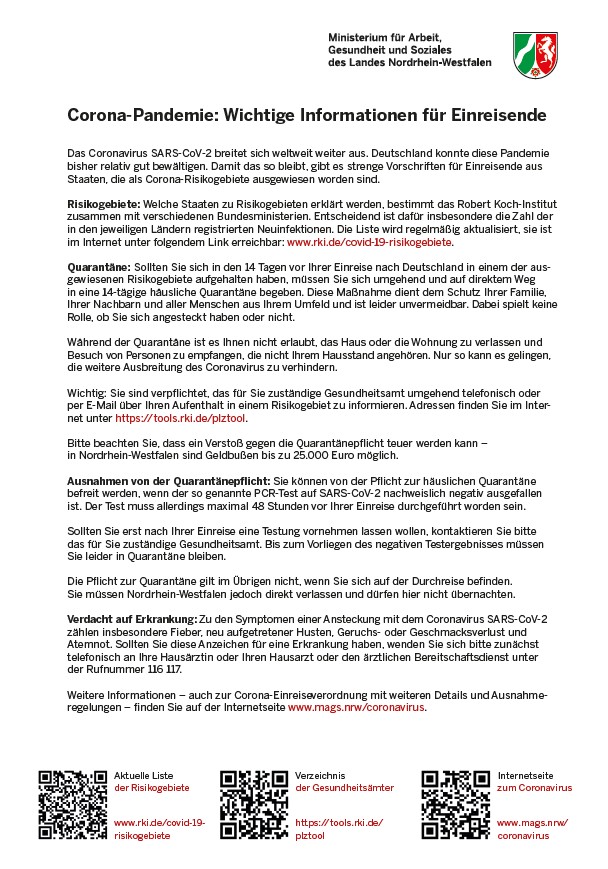 Ministerium für Arbeit, Gesundheit und Soziales des Landes Nordrhein-Westfalen

Corona-Pandemie: Wichtige Informationen für Einreisende

Das Coronavirus SARS-CoV-2 breitet sich weltweit weiter aus. Deutschland konnte diese Pandemie bisher relativ gut bewältigen. Damit das so bleibt, gibt es strenge Vorschriften für Einreisende aus Staaten, die als Corona-Risikogebiete ausgewiesen worden sind.

Risikogebiete: Welche Staaten zu Risikogebieten erklärt werden, bestimmt das Robert Koch-Institut zusammen mit verschiedenen Bundesministerien. Entscheidend ist dafür insbesondere die Zahl der in den jeweiligen Ländern registrierten Neuinfektionen. Die Liste wird regelmäßig aktualisiert, sie ist im Internet unter folgendem Link erreichbar: www.rki.de/covid-19-risikogebiete.

Quarantäne: Sollten Sie sich in den 14 Tagen vor Ihrer Einreise nach Deutschland in einem der ausgewiesenen Risikogebiete aufgehalten haben, müssen Sie sich umgehend und auf direktem Weg in eine 14-tägige häusliche Quarantäne begeben. Diese Maßnahme dient dem Schutz Ihrer Familie, Ihrer Nachbarn und aller Menschen aus Ihrem Umfeld und ist leider unvermeidbar. Dabei spielt keine Rolle, ob Sie sich angesteckt haben oder nicht.

Während der Quarantäne ist es Ihnen nicht erlaubt, das Haus oder die Wohnung zu verlassen und Besuch von Personen zu empfangen, die nicht Ihrem Hausstand angehören. Nur so kann es gelingen, die weitere Ausbreitung des Coronavirus zu verhindern.

Wichtig: Sie sind verpflichtet, das für Sie zuständige Gesundheitsamt umgehend telefonisch oder per E-Mail über Ihren Aufenthalt in einem Risikogebiet zu informieren. Adressen finden Sie im Internet unter https://tools.rki.de/plztool.

Bitte beachten Sie, dass ein Verstoß gegen die Quarantänepflicht teuer werden kann – in Nordrhein-Westfalen sind Geldbußen bis zu 25.000 Euro möglich.

Ausnahmen von der Quarantänepflicht: Sie können von der Pflicht zur häuslichen Quarantäne befreit werden, wenn der so genannte PCR-Test auf SARS-CoV-2 nachweislich negativ ausgefallen ist. Der Test muss allerdings maximal 48 Stunden vor Ihrer Einreise durchgeführt worden sein.

Sollten Sie erst nach Ihrer Einreise eine Testung vornehmen lassen wollen, kontaktieren Sie bitte das für Sie zuständige Gesundheitsamt. Bis zum Vorliegen des negativen Testergebnisses müssen Sie leider in Quarantäne bleiben.

Die Pflicht zur Quarantäne gilt im Übrigen nicht, wenn Sie sich auf der Durchreise befinden. Sie müssen Nordrhein-Westfalen jedoch direkt verlassen und dürfen hier nicht übernachten.

Verdacht auf Erkrankung: Zu den Symptomen einer Ansteckung mit dem Coronavirus SARS-CoV-2 zählen insbesondere Fieber, neu aufgetretener Husten, Geruchs- oder Geschmacksverlust und Atemnot. Sollten Sie diese Anzeichen für eine Erkrankung haben, wenden Sie sich bitte zunächst telefonisch an Ihre Hausärztin oder Ihren Hausarzt oder den ärztlichen Bereitschaftsdienst unter der Rufnummer 116 117.

Weitere Informationen – auch zur Corona-Einreiseverordnung mit weiteren Details und Ausnahmeregelungen – finden Sie auf der Internetseite www.mags.nrw/coronavirus.

Aktuelle Liste der Risikogebiete
www.rki.de/covid-19-risikogebiete

Verzeichnis der Gesundheitsämter
https://tools.rki.de/plztool

Internetseite zum Coronavirus
www.mags.nrw/coronavirus